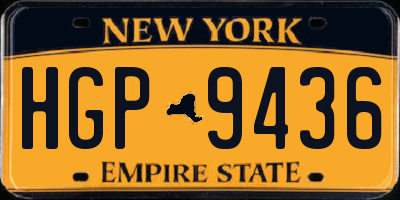 NEW YORK

HGP 9436

EMPIRE STATE